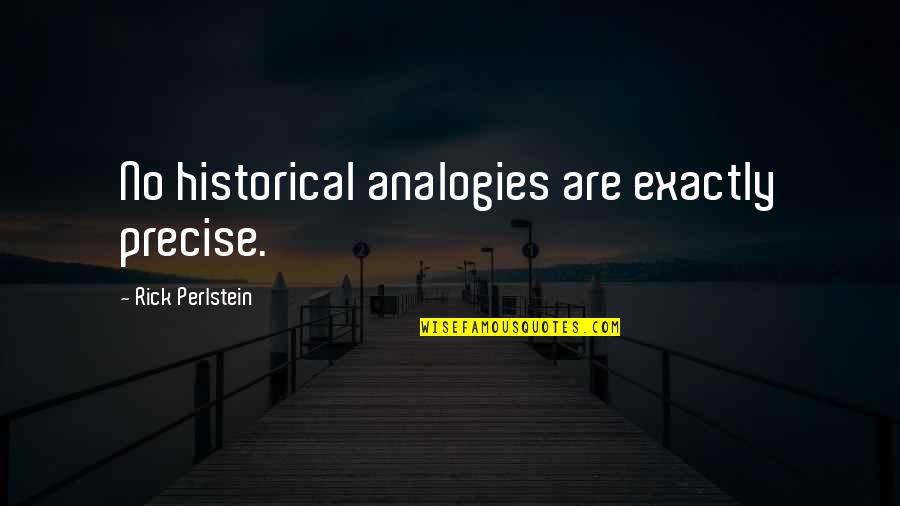 No historical analogies are exactly precise.

- Rick Perlstein

WISEFAMOUSQUOTES.COM

2

1